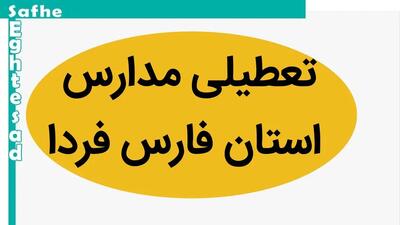 Safhe
Eghtesad

تعطیلی مدارس
استان فارس فردا